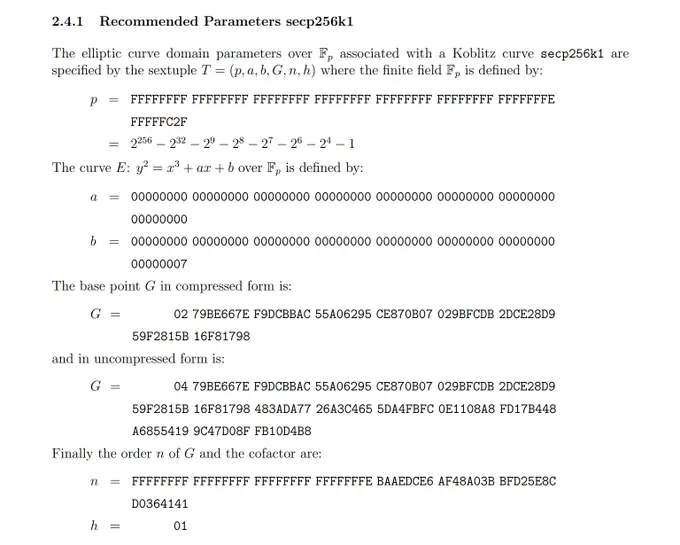 2.4.1 Recommended Parameters secp256k1

The elliptic curve domain parameters over $\mathbb{F}_p$ associated with a Koblitz curve secp256k1 are specified by the sextuple $T = (p, a, b, G, n, h)$ where the finite field $\mathbb{F}_p$ is defined by:

$p$ = FFFFFFFF FFFFFFFF FFFFFFFF FFFFFFFF FFFFFFFF FFFFFFFF FFFFFFFE FFFFFC2F

$= 2^{256} - 2^{32} - 2^9 - 2^8 - 2^7 - 2^6 - 2^4 - 1$

The curve $E$: $y^2 = x^3 + ax + b$ over $\mathbb{F}_p$ is defined by:

$a$ = 00000000 00000000 00000000 00000000 00000000 00000000 00000000 00000000

$b$ = 00000000 00000000 00000000 00000000 00000000 00000000 00000000 00000007

The base point $G$ in compressed form is:

$G$ = 02 79BE667E F9DCBBAC 55A06295 CE870B07 029BFCDB 2DCE28D9 59F2815B 16F81798

and in uncompressed form is:

$G$ = 04 79BE667E F9DCBBAC 55A06295 CE870B07 029BFCDB 2DCE28D9 59F2815B 16F81798 483ADA77 26A3C465 5DA4FBFC 0E1108A8 FD17B448 A6855419 9C47D08F FB10D4B8

Finally the order $n$ of $G$ and the cofactor are:

$n$ = FFFFFFFF FFFFFFFF FFFFFFFF FFFFFFFE BAAEDCE6 AF48A03B BFD25E8C D0364141

$h$ = 01